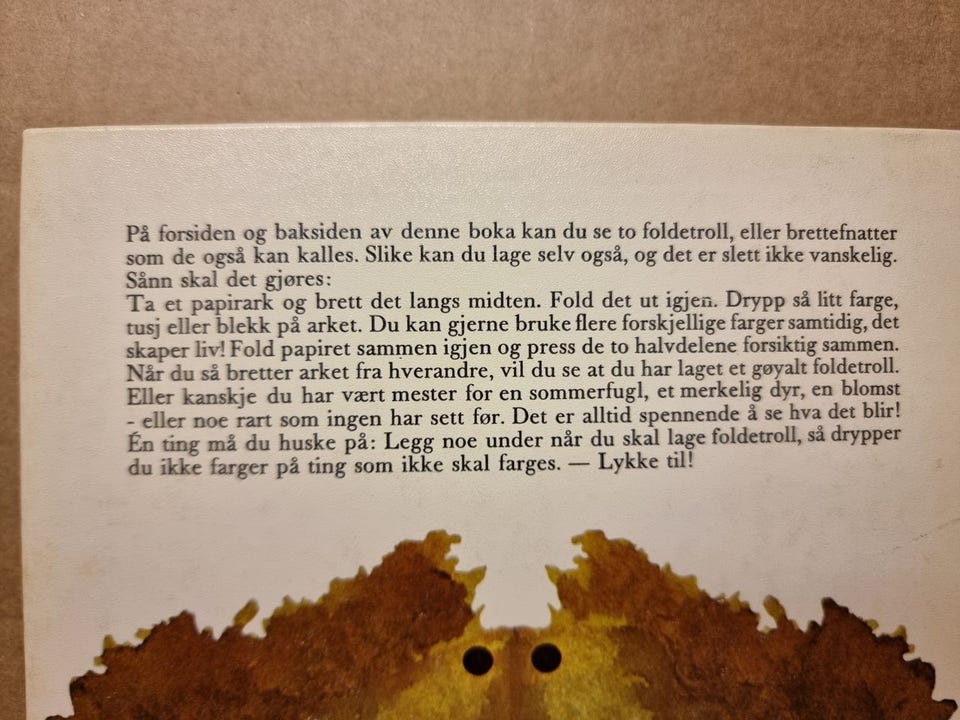 På forsiden og baksiden av denne boka kan du se to foldetroll, eller brettefnatter som de også kan kalles. Slike kan du lage selv også, og det er slett ikke vanskelig. Sånn skal det gjøres:

Ta et papirark og brett det langs midten. Fold det ut igjen. Drypp så litt farge, tusj eller blekk på arket. Du kan gjerne bruke flere forskjellige farger samtidig, det skaper liv! Fold papiret sammen igjen og press de to halvdelene forsiktig sammen. Når du så bretter arket fra hverandre, vil du se at du har laget et gøyalt foldetroll. Eller kanskje du har vært mester for en sommerfugl, et merkelig dyr, en blomst - eller noe rart som ingen har sett før. Det er alltid spennende å se hva det blir! Én ting må du huske på: Legg noe under når du skal lage foldetroll, så drypper du ikke farger på ting som ikke skal farges. — Lykke til!